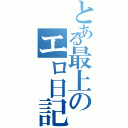 とある最上のエロ日記